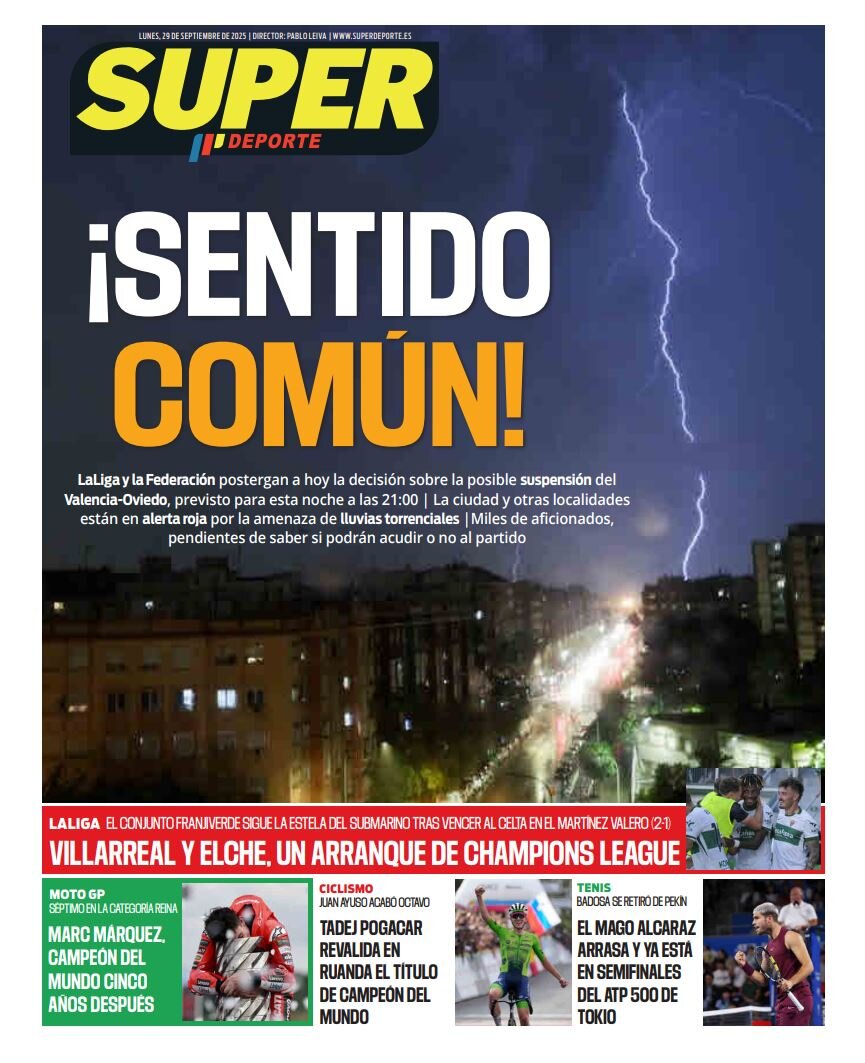 LUNES, 29 DE SEPTIEMBRE DE 2025 | DIRECTOR: PABLO LEIVA | WWW.SUPERDEPORTE.ES

SUPER DEPORTE

¡SENTIDO COMÚN!

LaLiga y la Federación postergan a hoy la decisión sobre la posible suspensión del Valencia-Oviedo, previsto para esta noche a las 21:00 | La ciudad y otras localidades están en alerta roja por la amenaza de lluvias torrenciales | Miles de aficionados, pendientes de saber si podrán acudir o no al partido

LALIGA EL CONJUNTO FRANJIVERDE SIGUE LA ESTELA DEL SUBMARINO TRAS VENCER AL CELTA EN EL MARTÍNEZ VALERO (2-1)

VILLARREAL Y ELCHE, UN ARRANQUE DE CHAMPIONS LEAGUE

MOTO GP
SÉPTIMO EN LA CATEGORÍA REINA
MARC MÁRQUEZ, CAMPEÓN DEL MUNDO CINCO AÑOS DESPUÉS

CICLISMO
JUAN AYUSO ACABÓ OCTAVO
TADEJ POGACAR REVALIDA EN RUANDA EL TÍTULO DE CAMPEÓN DEL MUNDO

TENIS
BADOSA SE RETIRÓ DE PEKÍN
EL MAGO ALCARAZ ARRASA Y YA ESTÁ EN SEMIFINALES DEL ATP 500 DE TOKIO